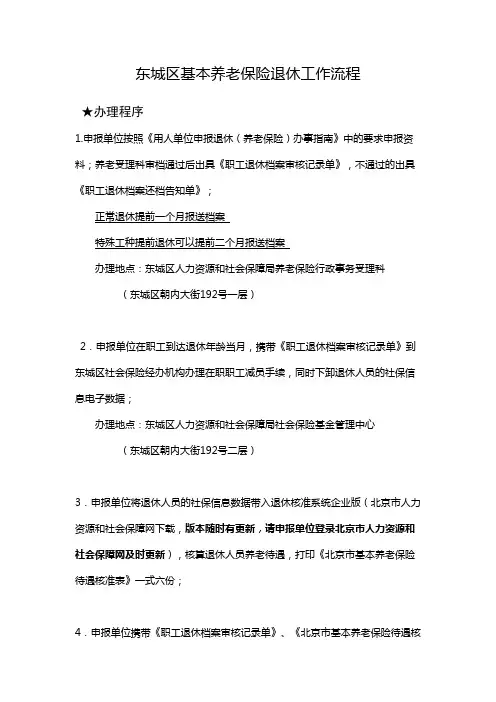 东城区基本养老保险退休工作流程

★办理程序

1.申报单位按照《用人单位申报退休（养老保险）办事指南》中的要求申报资料；养老受理科审档通过后出具《职工退休档案审核记录单》，不通过的出具《职工退休档案还档告知单》；

正常退休提前一个月报送档案

特殊工种提前退休可以提前二个月报送档案

办理地点：东城区人力资源和社会保障局养老保险行政事务受理科

（东城区朝内大街192号一层）

2．申报单位在职工到达退休年龄当月，携带《职工退休档案审核记录单》到东城区社会保险经办机构办理在职职工减员手续，同时下卸退休人员的社保信息电子数据；

办理地点：东城区人力资源和社会保障局社会保险基金管理中心

（东城区朝内大街192号二层）

3．申报单位将退休人员的社保信息数据带入退休核准系统企业版（北京市人力资源和社会保障网下载，版本随时有更新，请申报单位登录北京市人力资源和社会保障网及时更新），核算退休人员养老待遇，打印《北京市基本养老保险待遇核准表》一式六份；

4．申报单位携带《职工退休档案审核记录单》、《北京市基本养老保险待遇核